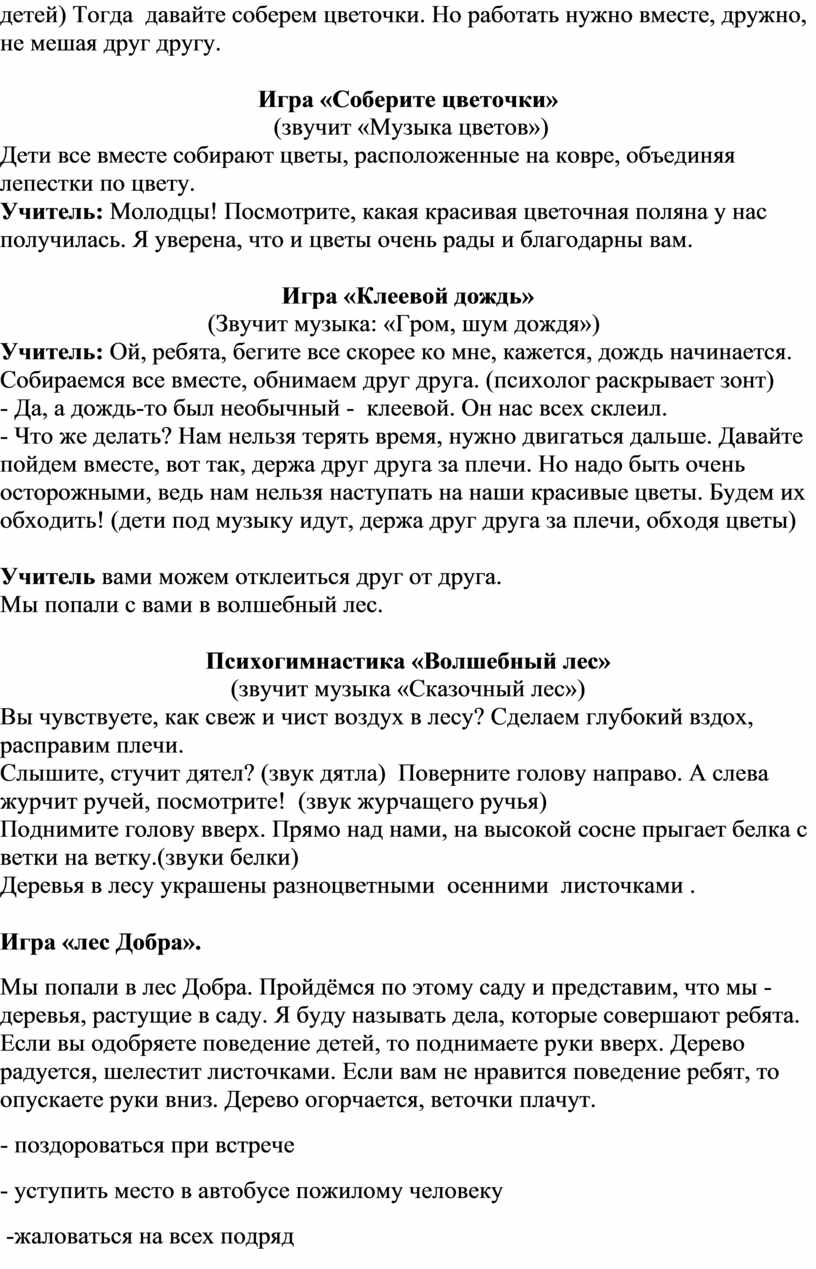 детей) Тогда давайте соберем цветочки. Но работать нужно вместе, дружно, не мешая друг другу.

Игра «Соберите цветочки»
(звучит «Музыка цветов»)
Дети все вместе собирают цветы, расположенные на ковре, объединяя лепестки по цвету.
Учитель: Молодцы! Посмотрите, какая красивая цветочная поляна у нас получилась. Я уверена, что и цветы очень рады и благодарны вам.

Игра «Клеевой дождь»
(Звучит музыка: «Гром, шум дождя»)
Учитель: Ой, ребята, бегите все скорее ко мне, кажется, дождь начинается. Собираемся все вместе, обнимаем друг друга. (психолог раскрывает зонт)
- Да, а дождь-то был необычный - клеевой. Он нас всех склеил.
- Что же делать? Нам нельзя терять время, нужно двигаться дальше. Давайте пойдем вместе, вот так, держа друг друга за плечи. Но надо быть очень осторожными, ведь нам нельзя наступать на наши красивые цветы. Будем их обходить! (дети под музыку идут, держа друг друга за плечи, обходя цветы)

Учитель вами можем отклеиться друг от друга.
Мы попали с вами в волшебный лес.

Психогимнастика «Волшебный лес»
(звучит музыка «Сказочный лес»)
Вы чувствуете, как свеж и чист воздух в лесу? Сделаем глубокий вздох, расправим плечи.
Слышите, стучит дятел? (звук дятла) Поверните голову направо. А слева журчит ручей, посмотрите! (звук журчащего ручья)
Поднимите голову вверх. Прямо над нами, на высокой сосне прыгает белка с ветки на ветку.(звуки белки)
Деревья в лесу украшены разноцветными осенними листочками .

Игра «лес Добра».

Мы попали в лес Добра. Пройдёмся по этому саду и представим, что мы - деревья, растущие в саду. Я буду называть дела, которые совершают ребята. Если вы одобряете поведение детей, то поднимаете руки вверх. Дерево радуется, шелестит листочками. Если вам не нравится поведение ребят, то опускаете руки вниз. Дерево огорчается, веточки плачут.

- поздороваться при встрече

- уступить место в автобусе пожилому человеку

-жаловаться на всех подряд